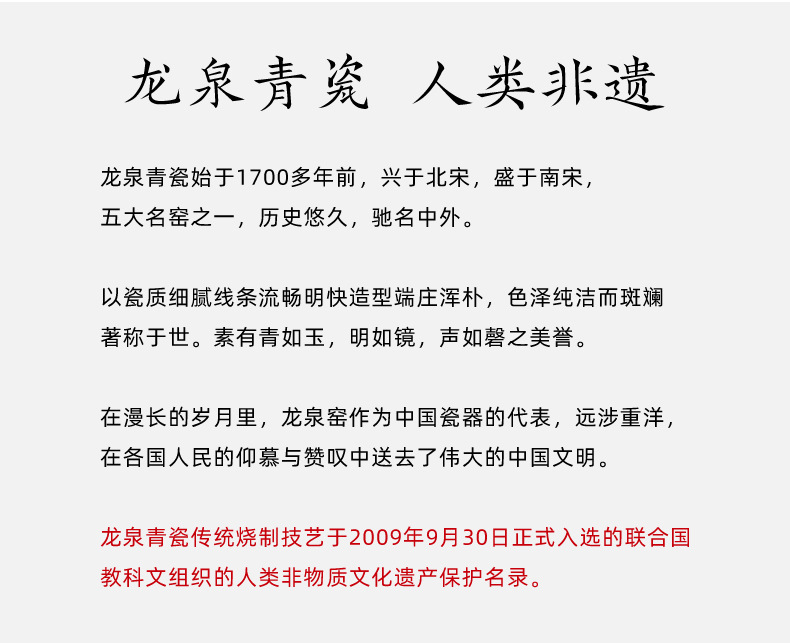 龙泉青瓷 人类非遗

龙泉青瓷始于1700多年前，兴于北宋，盛于南宋，五大名窑之一，历史悠久，驰名中外。

以瓷质细腻线条流畅明快造型端庄浑朴，色泽纯洁而斑斓著称于世。素有青如玉，明如镜，声如磬之美誉。

在漫长的岁月里，龙泉窑作为中国瓷器的代表，远涉重洋，在各国人民的仰慕与赞叹中送去了伟大的中国文明。

龙泉青瓷传统烧制技艺于2009年9月30日正式入选的联合国教科文组织的人类非物质文化遗产保护名录。